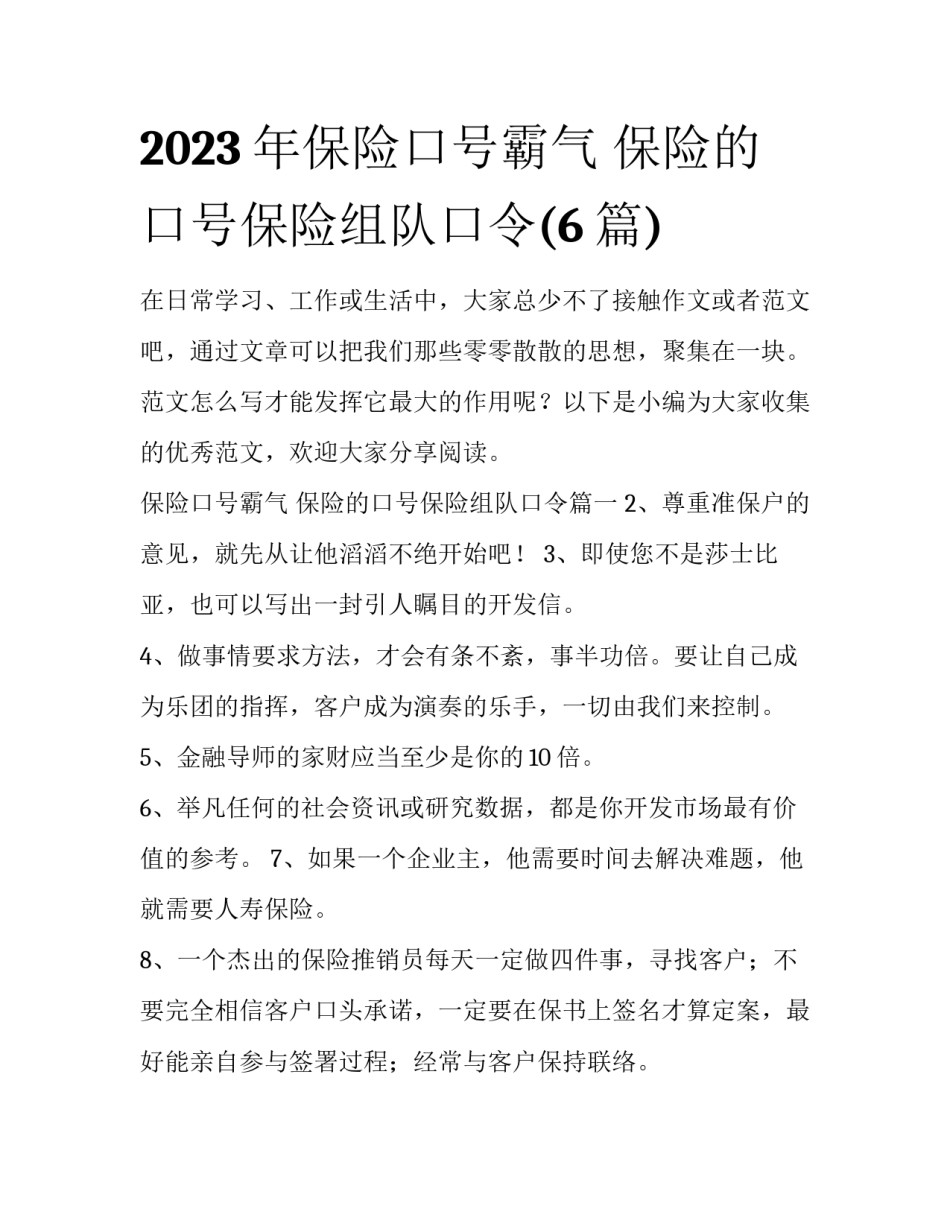 2023年保险口号霸气 保险的口号保险组队口令(6篇)

在日常学习、工作或生活中，大家总少不了接触作文或者范文吧，通过文章可以把我们那些零零散散的思想，聚集在一块。范文怎么写才能发挥它最大的作用呢？以下是小编为大家收集的优秀范文，欢迎大家分享阅读。

保险口号霸气 保险的口号保险组队口令篇一 2、尊重准保户的意见，就先从让他滔滔不绝开始吧！ 3、即使您不是莎士比亚，也可以写出一封引人瞩目的开发信。

4、做事情要求方法，才会有条不紊，事半功倍。要让自己成为乐团的指挥，客户成为演奏的乐手，一切由我们来控制。

5、金融导师的家财应当至少是你的10倍。

6、举凡任何的社会资讯或研究数据，都是你开发市场最有价值的参考。 7、如果一个企业主，他需要时间去解决难题，他就需要人寿保险。

8、一个杰出的保险推销员每天一定做四件事，寻找客户；不要完全相信客户口头承诺，一定要在保书上签名才算定案，最好能亲自参与签署过程；经常与客户保持联络。